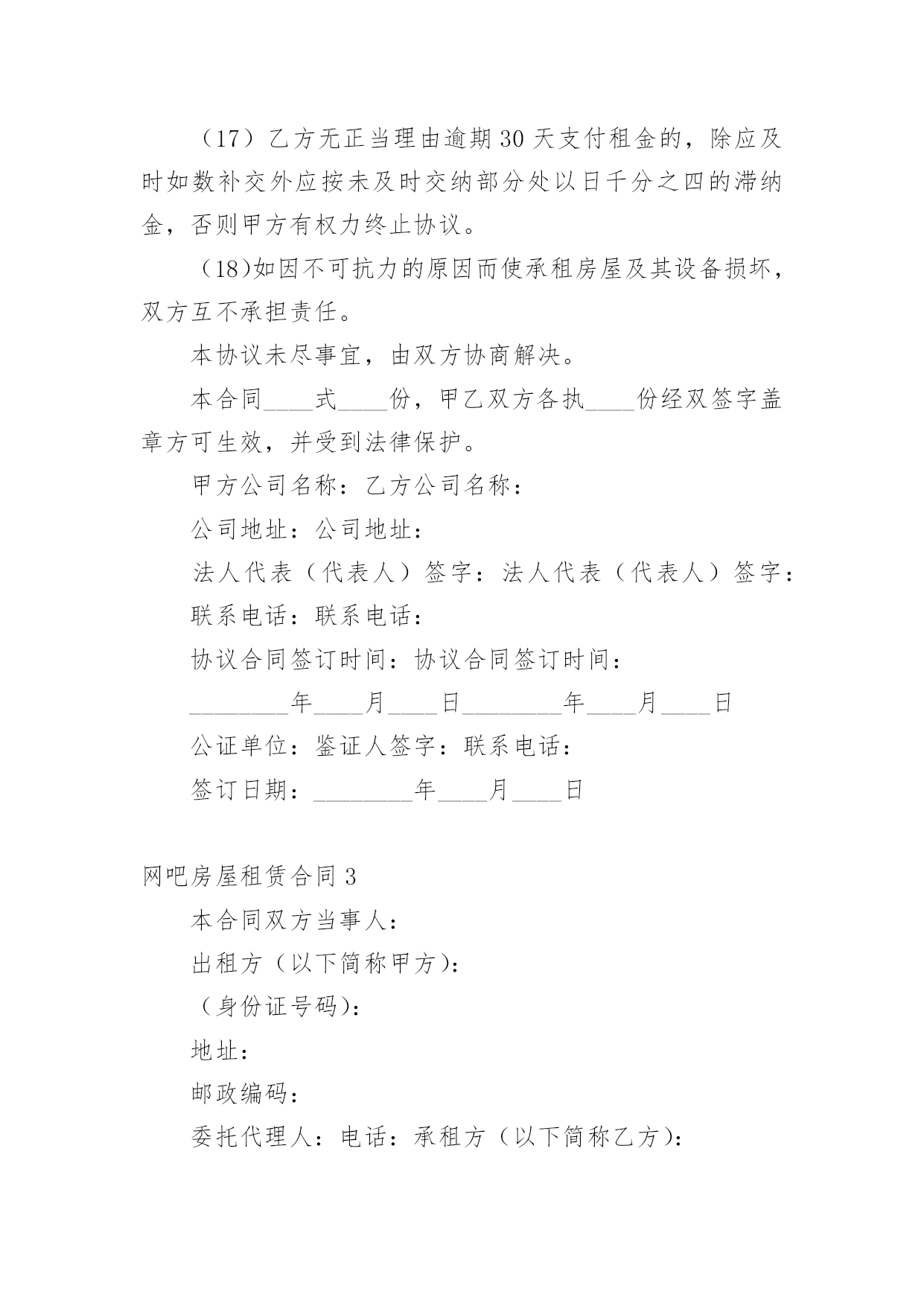 （17）乙方无正当理由逾期30天支付租金的，除应及时如数补交外应按未及时交纳部分处以日千分之四的滞纳金，否则甲方有权力终止协议。

（18)如因不可抗力的原因而使承租房屋及其设备损坏，双方互不承担责任。

本协议未尽事宜，由双方协商解决。

本合同____式____份，甲乙双方各执____份经双签字盖章方可生效，并受到法律保护。

甲方公司名称：乙方公司名称：

公司地址：公司地址：

法人代表（代表人）签字：法人代表（代表人）签字：

联系电话：联系电话：

协议合同签订时间：协议合同签订时间：

________年____月____日________年____月____日

公证单位：鉴证人签字：联系电话：

签订日期：________年____月____日

网吧房屋租赁合同3

本合同双方当事人：

出租方（以下简称甲方)：

（身份证号码)：

地址：

邮政编码：

委托代理人：电话：承租方（以下简称乙方)：